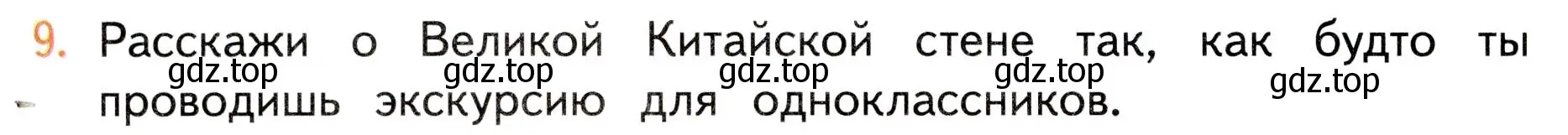 9. Расскажи о Великой Китайской стене так, как будто ты проводишь экскурсию для одноклассников.

gdz.top gdz.top gdz.top gdz.top gdz.top